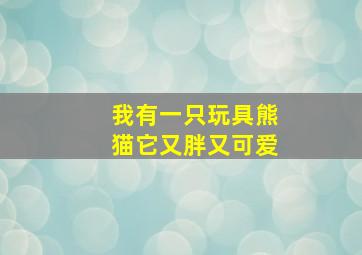 我有一只玩具熊猫它又胖又可爱